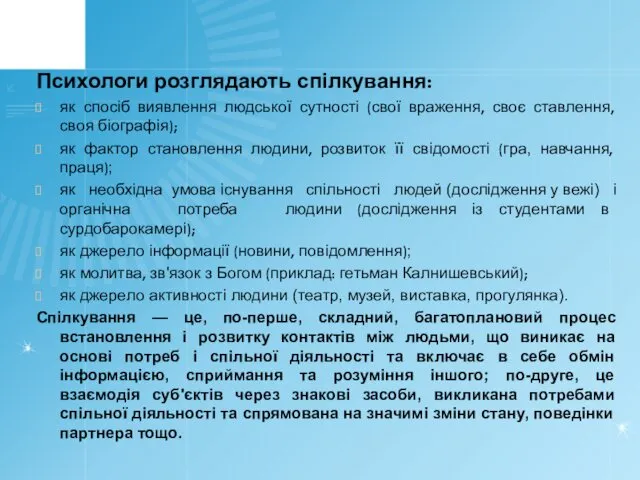 Психологи розглядають спілкування:

як спосіб виявлення людської сутності (свої враження, своє ставлення, своя біографія);

як фактор становлення людини, розвиток її свідомості (гра, навчання, праця);

як необхідна умова існування спільності людей (дослідження у вежі) і органічна потреба людини (дослідження із студентами в сурдобарокамері);

як джерело інформації (новини, повідомлення);

як молитва, зв'язок з Богом (приклад: гетьман Калнишевський);

як джерело активності людини (театр, музей, виставка, прогулянка).

Спілкування — це, по-перше, складний, багатоплановий процес встановлення і розвитку контактів між людьми, що виникає на основі потреб і спільної діяльності та включає в себе обмін інформацією, сприймання та розуміння іншого; по-друге, це взаємодія суб'єктів через знакові засоби, викликана потребами спільної діяльності та спрямована на значимі зміни стану, поведінки партнера тощо.